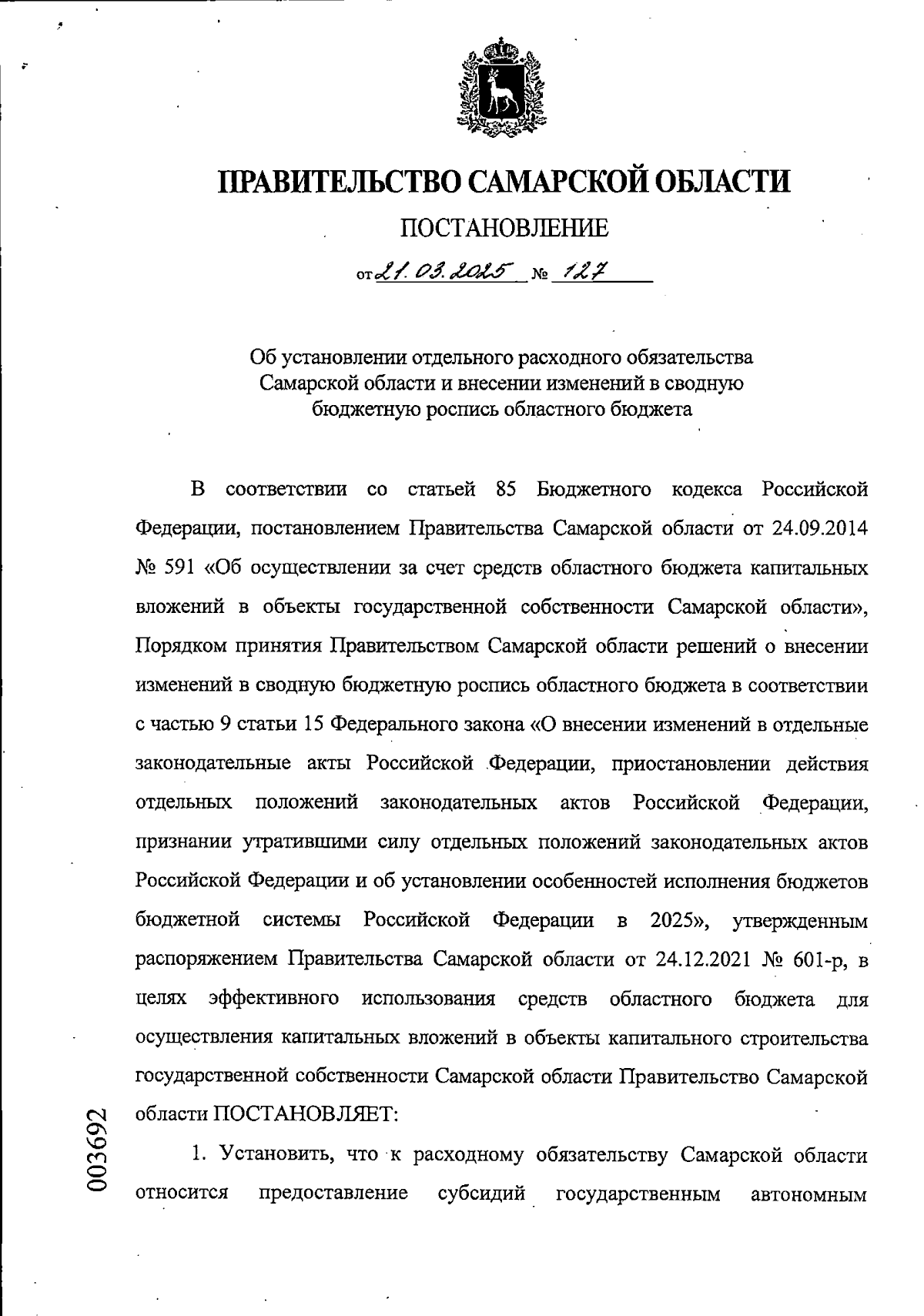 ПРАВИТЕЛЬСТВО САМАРСКОЙ ОБЛАСТИ

ПОСТАНОВЛЕНИЕ

от 21.03.2025 № 127

Об установлении отдельного расходного обязательства Самарской области и внесении изменений в сводную бюджетную роспись областного бюджета

В соответствии со статьей 85 Бюджетного кодекса Российской Федерации, постановлением Правительства Самарской области от 24.09.2014 № 591 «Об осуществлении за счет средств областного бюджета капитальных вложений в объекты государственной собственности Самарской области», Порядком принятия Правительством Самарской области решений о внесении изменений в сводную бюджетную роспись областного бюджета в соответствии с частью 9 статьи 15 Федерального закона «О внесении изменений в отдельные законодательные акты Российской Федерации, приостановлении действия отдельных положений законодательных актов Российской Федерации, признании утратившими силу отдельных положений законодательных актов Российской Федерации и об установлении особенностей исполнения бюджетов бюджетной системы Российской Федерации в 2025», утвержденным распоряжением Правительства Самарской области от 24.12.2021 № 601-р, в целях эффективного использования средств областного бюджета для осуществления капитальных вложений в объекты капитального строительства государственной собственности Самарской области Правительство Самарской области ПОСТАНОВЛЯЕТ:

1. Установить, что к расходному обязательству Самарской области относится предоставление субсидий государственным автономным

003692